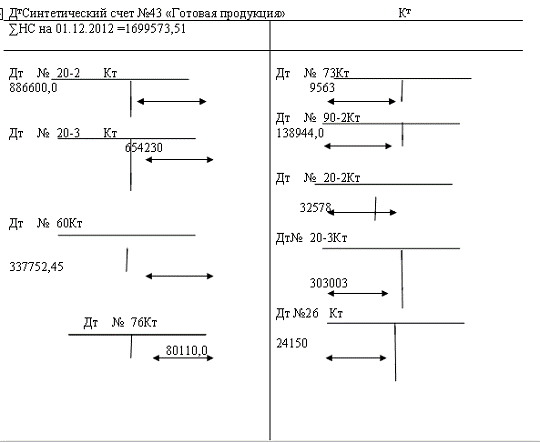 ДтСинтетический счет №43 «Готовая продукция» Кт

∑НС на 01.12.2012 =1699573,51

Дт № 20-2 Кт
886600,0

Дт № 20-3 Кт
654230

Дт № 60Кт
337752,45

Дт № 76Кт
80110,0

Дт № 73Кт
9563

Дт № 90-2Кт
138944,0

Дт № 20-2Кт
32578

Дт№ 20-3Кт
303003

Дт №26 Кт
24150